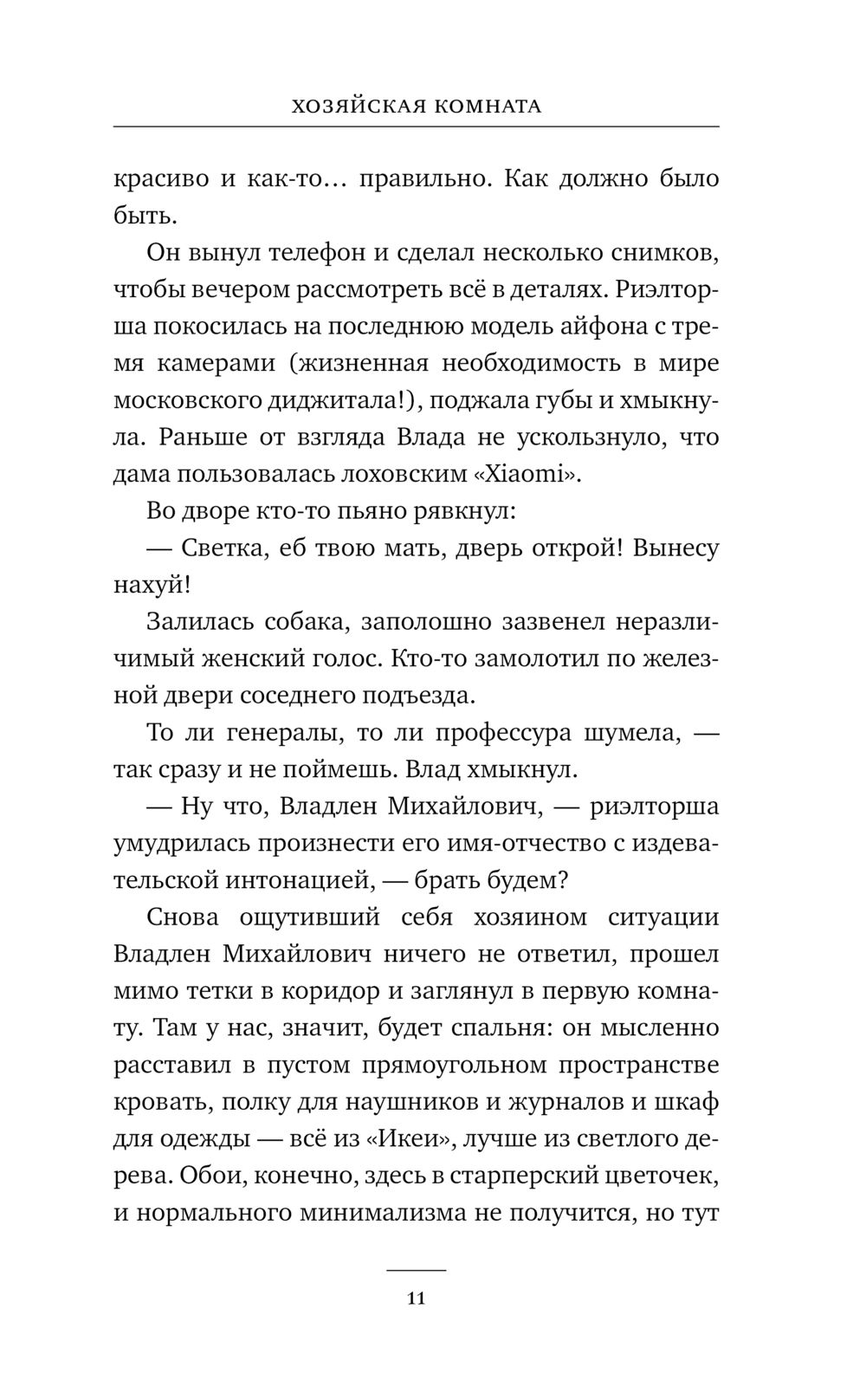 ХОЗЯЙСКАЯ КОМНАТА

красиво и как-то… правильно. Как должно было быть.

Он вынул телефон и сделал несколько снимков, чтобы вечером рассмотреть всё в деталях. Риэлторша покосилась на последнюю модель айфона с тремя камерами (жизненная необходимость в мире московского диджитала!), поджала губы и хмыкнула. Раньше от взгляда Влада не ускользнуло, что дама пользовалась лоховским «Xiaomi».

Во дворе кто-то пьяно рявкнул:

— Светка, еб твою мать, дверь открой! Вынесу нахуй!

Залилась собака, заполошно зазвенел неразличимый женский голос. Кто-то замолотил по железной двери соседнего подъезда.

То ли генералы, то ли профессура шумела, — так сразу и не поймешь. Влад хмыкнул.

— Ну что, Владлен Михайлович, — риэлторша умудрилась произнести его имя-отчество с издевательской интонацией, — брать будем?

Снова ощутивший себя хозяином ситуации Владлен Михайлович ничего не ответил, прошел мимо тетки в коридор и заглянул в первую комнату. Там у нас, значит, будет спальня: он мысленно расставил в пустом прямоугольном пространстве кровать, полку для наушников и журналов и шкаф для одежды — всё из «Икеи», лучше из светлого дерева. Обои, конечно, здесь в старперский цветочек, и нормального минимализма не получится, но тут

11